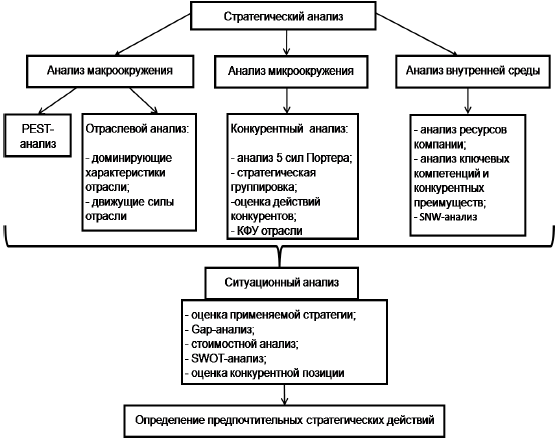 Стратегический анализ

Анализ макроокружения

Анализ микроокружения

Анализ внутренней среды

PEST-анализ

Отраслевой анализ:

- доминирующие характеристики отрасли;
- движущие силы отрасли

Конкурентный анализ:

- анализ 5 сил Портера;
- стратегическая группировка;
-оценка действий конкурентов;
- КФУ отрасли

- анализ ресурсов компании;
- анализ ключевых компетенций и конкурентных преимуществ;
- SNW-анализ

Ситуационный анализ

- оценка применяемой стратегии;
- Gap-анализ;
- стоимостной анализ;
- SWOT-анализ;
- оценка конкурентной позиции

Определение предпочтительных стратегических действий